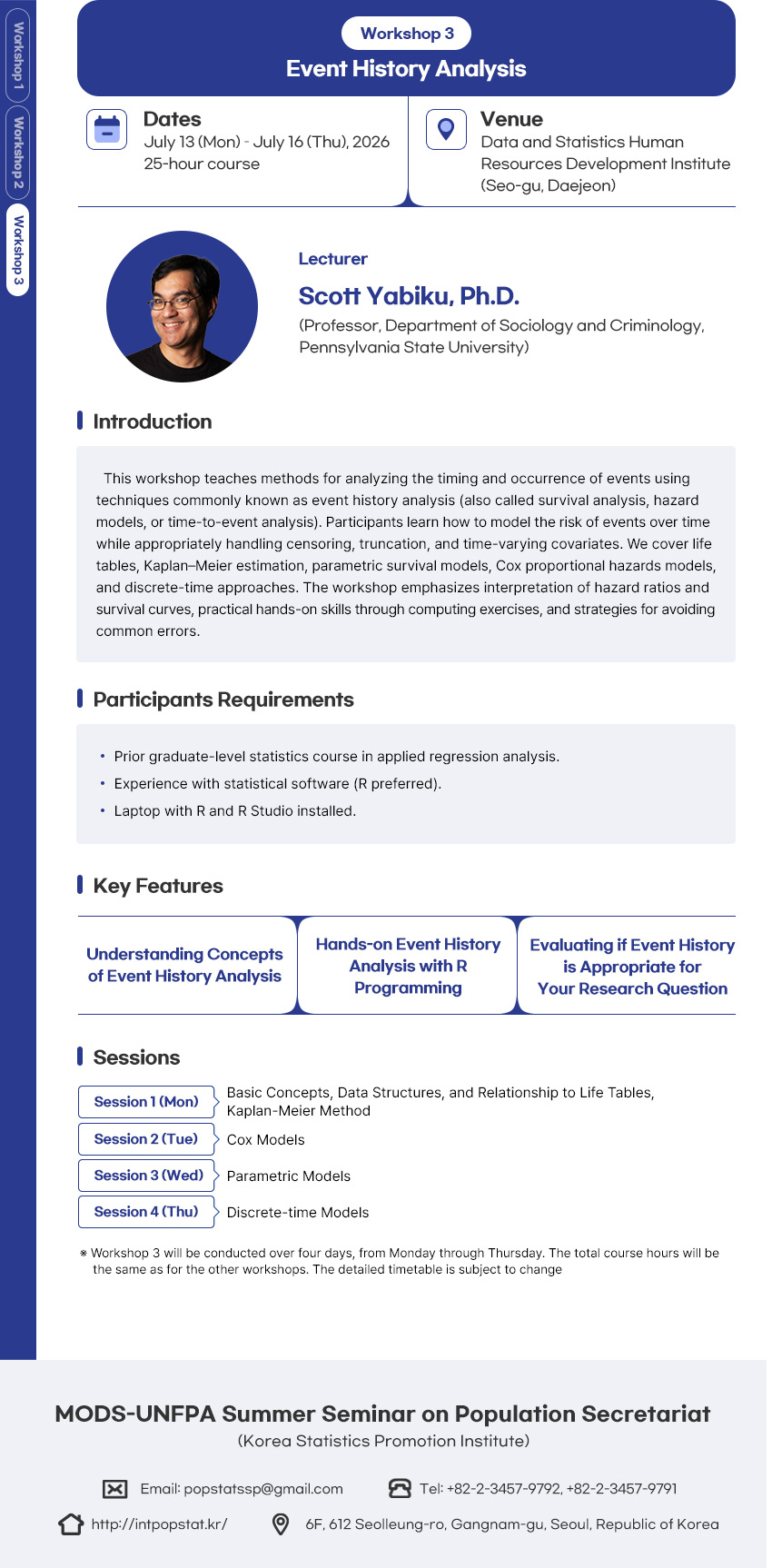 Workshop 1
Workshop 2
Workshop 3

Workshop 3
Event History Analysis

Dates
July 13 (Mon) - July 16 (Thu), 2026
25-hour course

Venue
Data and Statistics Human Resources Development Institute (Seo-gu, Daejeon)

Lecturer
Scott Yabiku, Ph.D.
(Professor, Department of Sociology and Criminology, Pennsylvania State University)

Introduction

This workshop teaches methods for analyzing the timing and occurrence of events using techniques commonly known as event history analysis (also called survival analysis, hazard models, or time-to-event analysis). Participants learn how to model the risk of events over time while appropriately handling censoring, truncation, and time-varying covariates. We cover life tables, Kaplan–Meier estimation, parametric survival models, Cox proportional hazards models, and discrete-time approaches. The workshop emphasizes interpretation of hazard ratios and survival curves, practical hands-on skills through computing exercises, and strategies for avoiding common errors.

Participants Requirements

• Prior graduate-level statistics course in applied regression analysis.
• Experience with statistical software (R preferred).
• Laptop with R and R Studio installed.

Key Features

Understanding Concepts of Event History Analysis
Hands-on Event History Analysis with R Programming
Evaluating if Event History is Appropriate for Your Research Question

Sessions

Session 1 (Mon) Basic Concepts, Data Structures, and Relationship to Life Tables, Kaplan-Meier Method
Session 2 (Tue) Cox Models
Session 3 (Wed) Parametric Models
Session 4 (Thu) Discrete-time Models

※ Workshop 3 will be conducted over four days, from Monday through Thursday. The total course hours will be the same as for the other workshops. The detailed timetable is subject to change

MODS-UNFPA Summer Seminar on Population Secretariat
(Korea Statistics Promotion Institute)

Email: popstatssp@gmail.com
Tel: +82-2-3457-9792, +82-2-3457-9791
http://intpopstat.kr/
6F, 612 Seolleung-ro, Gangnam-gu, Seoul, Republic of Korea